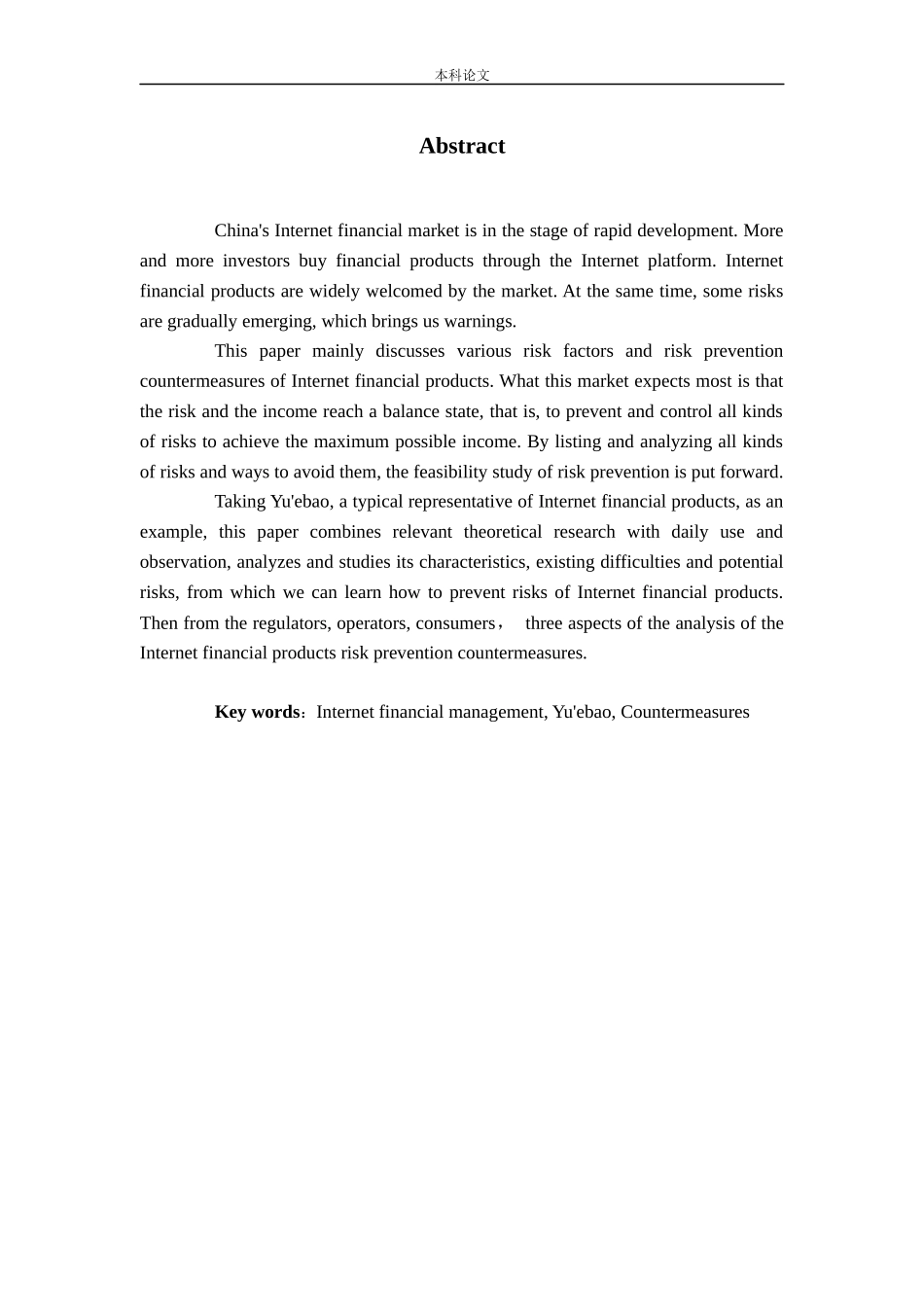 本科论文

Abstract

China's Internet financial market is in the stage of rapid development. More and more investors buy financial products through the Internet platform. Internet financial products are widely welcomed by the market. At the same time, some risks are gradually emerging, which brings us warnings.

This paper mainly discusses various risk factors and risk prevention countermeasures of Internet financial products. What this market expects most is that the risk and the income reach a balance state, that is, to prevent and control all kinds of risks to achieve the maximum possible income. By listing and analyzing all kinds of risks and ways to avoid them, the feasibility study of risk prevention is put forward.

Taking Yu'ebao, a typical representative of Internet financial products, as an example, this paper combines relevant theoretical research with daily use and observation, analyzes and studies its characteristics, existing difficulties and potential risks, from which we can learn how to prevent risks of Internet financial products. Then from the regulators, operators, consumers， three aspects of the analysis of the Internet financial products risk prevention countermeasures.

Key words：Internet financial management, Yu'ebao, Countermeasures